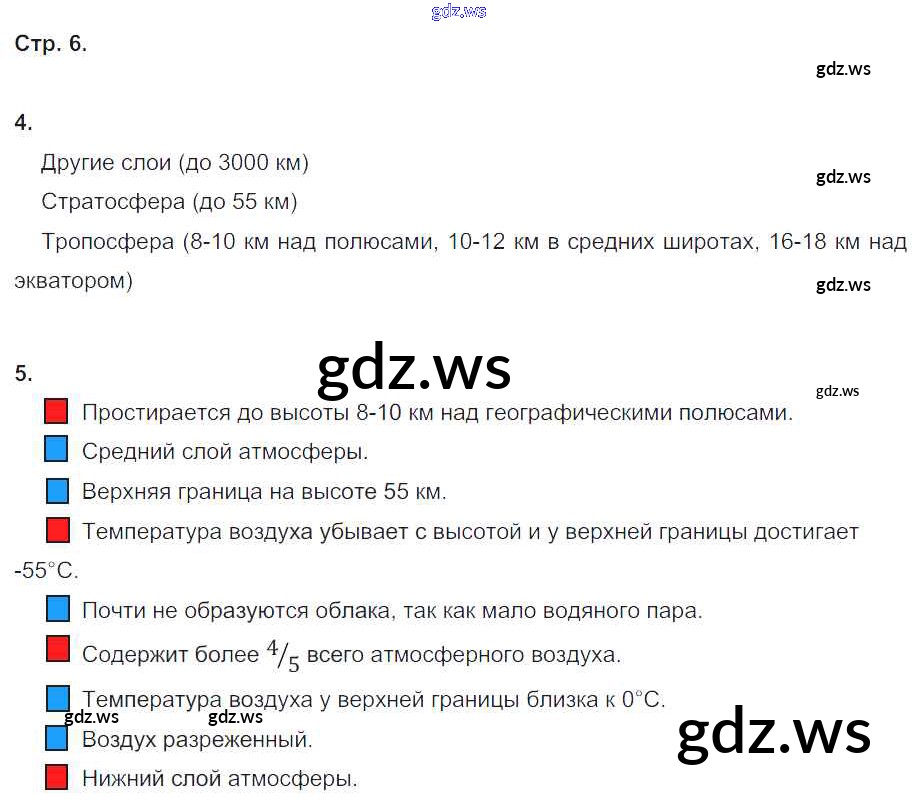 Стр. 6.

4.

Другие слои (до 3000 км)

Стратосфера (до 55 км)

Тропосфера (8-10 км над полюсами, 10-12 км в средних широтах, 16-18 км над экватором)

5.

Простирается до высоты 8-10 км над географическими полюсами.

Средний слой атмосферы.

Верхняя граница на высоте 55 км.

Температура воздуха убывает с высотой и у верхней границы достигает -55°C.

Почти не образуются облака, так как мало водяного пара.

Содержит более $^4/_5$ всего атмосферного воздуха.

Температура воздуха у верхней границы близка к 0°C.

Воздух разреженный.

Нижний слой атмосферы.

gdz.ws